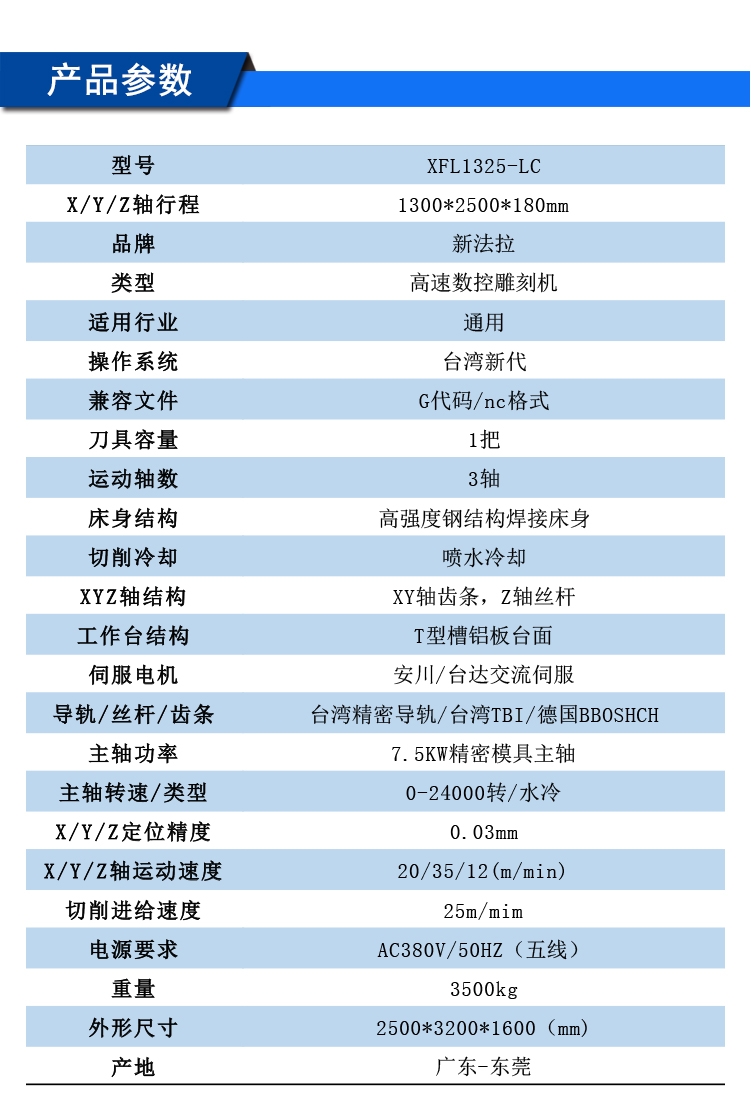 产品参数

| 型号 | XFL1325-LC |
|---|---|
| X/Y/Z轴行程 | 1300*2500*180mm |
| 品牌 | 新法拉 |
| 类型 | 高速数控雕刻机 |
| 适用行业 | 通用 |
| 操作系统 | 台湾新代 |
| 兼容文件 | G代码/nc格式 |
| 刀具容量 | 1把 |
| 运动轴数 | 3轴 |
| 床身结构 | 高强度钢结构焊接床身 |
| 切削冷却 | 喷水冷却 |
| XYZ轴结构 | XY轴齿条，Z轴丝杆 |
| 工作台结构 | T型槽铝板台面 |
| 伺服电机 | 安川/台达交流伺服 |
| 导轨/丝杆/齿条 | 台湾精密导轨/台湾TBI/德国BBOSHCH |
| 主轴功率 | 7.5KW精密模具主轴 |
| 主轴转速/类型 | 0-24000转/水冷 |
| X/Y/Z定位精度 | 0.03mm |
| X/Y/Z轴运动速度 | 20/35/12(m/min) |
| 切削进给速度 | 25m/mim |
| 电源要求 | AC380V/50HZ（五线） |
| 重量 | 3500kg |
| 外形尺寸 | 2500*3200*1600（mm） |
| 产地 | 广东-东莞 |